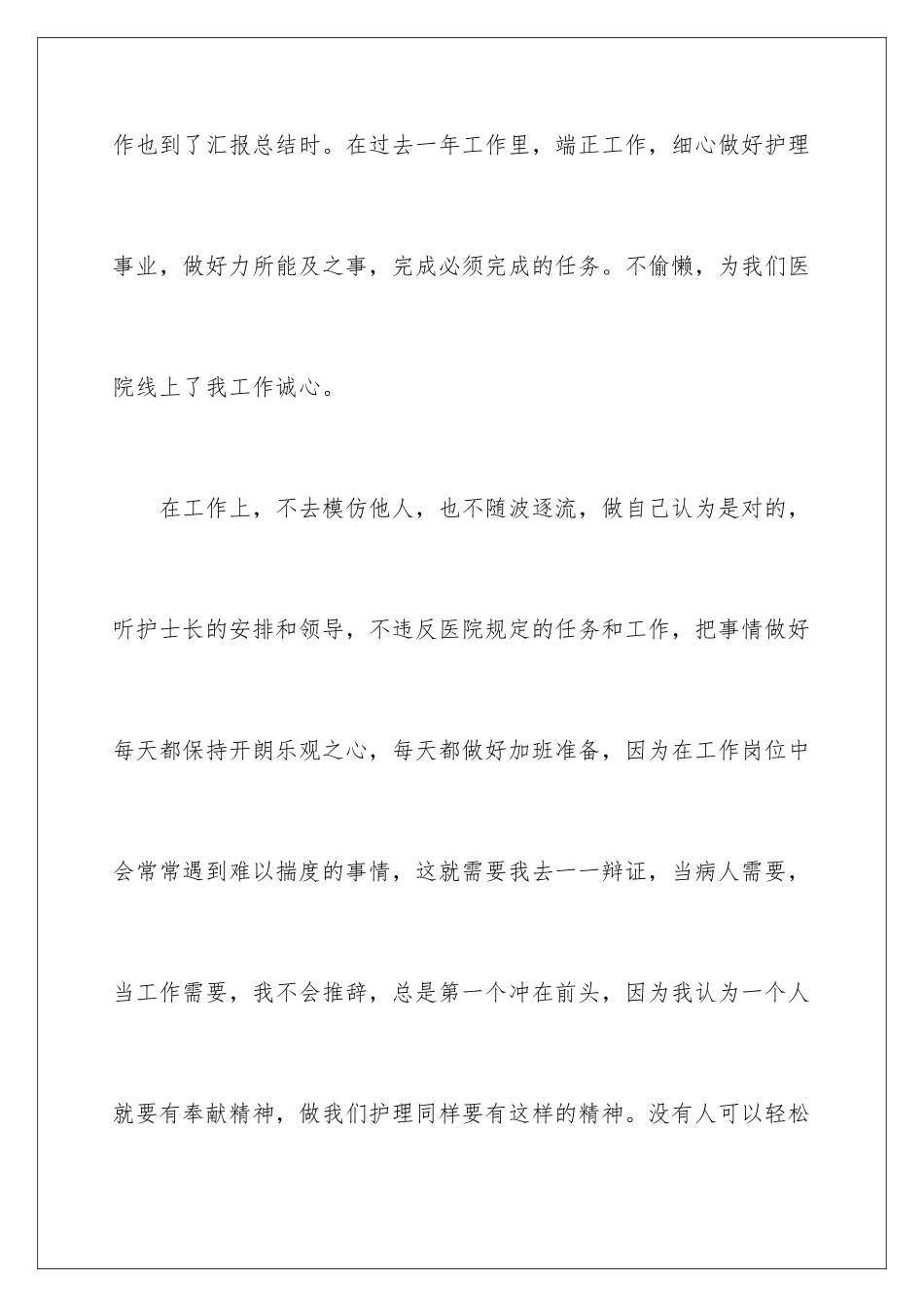 作也到了汇报总结时。在过去一年工作里，端正工作，细心做好护理事业，做好力所能及之事，完成必须完成的任务。不偷懒，为我们医院线上了我工作诚心。

在工作上，不去模仿他人，也不随波逐流，做自己认为是对的，听护士长的安排和领导，不违反医院规定的任务和工作，把事情做好每天都保持开朗乐观之心，每天都做好加班准备，因为在工作岗位中会常常遇到难以揣度的事情，这就需要我去一一辩证，当病人需要，当工作需要，我不会推辞，总是第一个冲在前头，因为我认为一个人就要有奉献精神，做我们护理同样要有这样的精神。没有人可以轻松